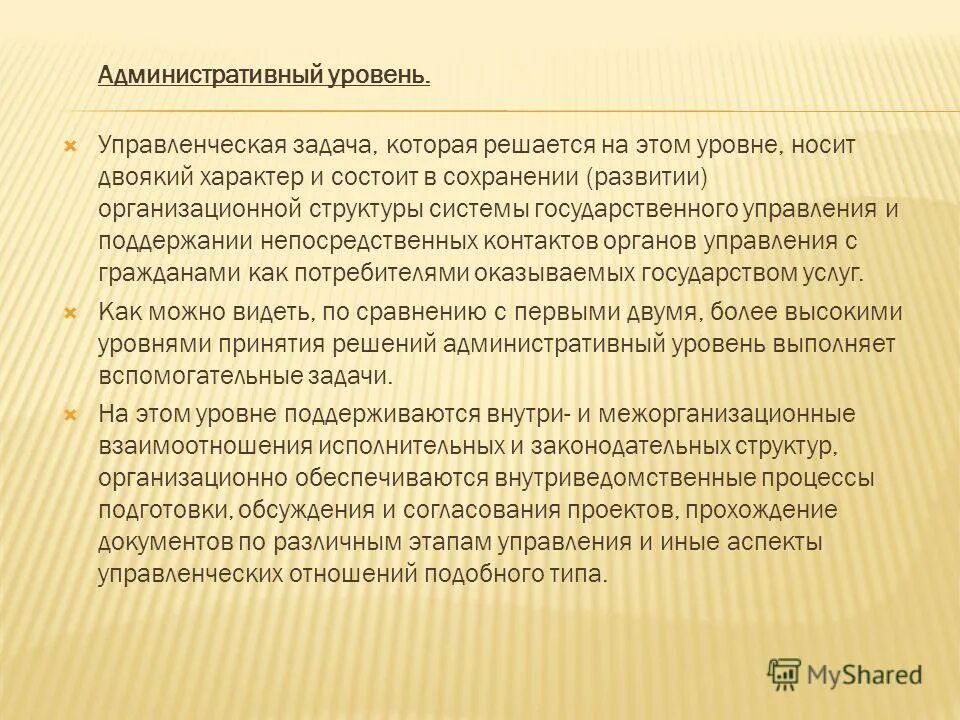 Административный уровень.

Управленческая задача, которая решается на этом уровне, носит двоякий характер и состоит в сохранении (развитии) организационной структуры системы государственного управления и поддержании непосредственных контактов органов управления с гражданами как потребителями оказываемых государством услуг.

Как можно видеть, по сравнению с первыми двумя, более высокими уровнями принятия решений административный уровень выполняет вспомогательные задачи.

На этом уровне поддерживаются внутри- и межорганизационные взаимоотношения исполнительных и законодательных структур, организационно обеспечиваются внутриведомственные процессы подготовки, обсуждения и согласования проектов, прохождение документов по различным этапам управления и иные аспекты управленческих отношений подобного типа.

MyShared